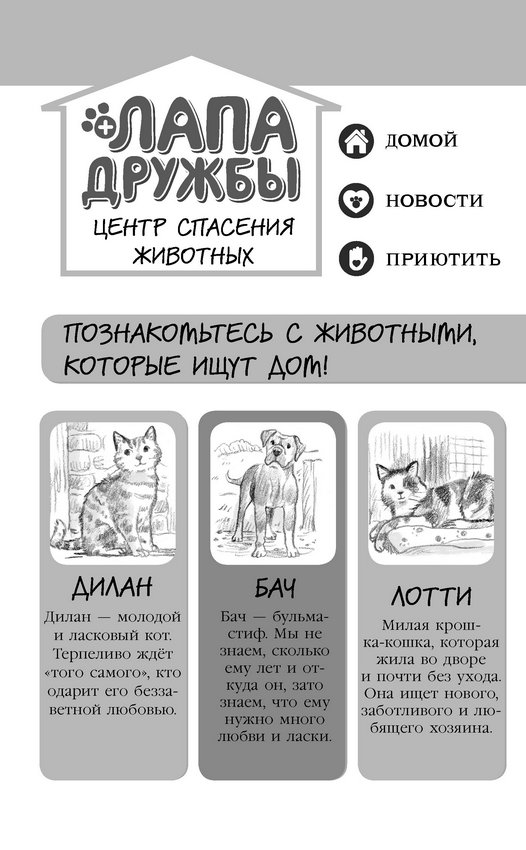 ЛАПА ДРУЖБЫ
ЦЕНТР СПАСЕНИЯ ЖИВОТНЫХ

ДОМОЙ
НОВОСТИ
ПРИЮТИТЬ

ПОЗНАКОМЬТЕСЬ С ЖИВОТНЫМИ, КОТОРЫЕ ИЩУТ ДОМ!

ДИЛАН

Дилан — молодой и ласковый кот. Терпеливо ждёт «того самого», кто одарит его беззаветной любовью.

БАЧ

Бач — бульмастиф. Мы не знаем, сколько ему лет и откуда он, зато знаем, что ему нужно много любви и ласки.

ЛОТТИ

Милая крошка-кошка, которая жила во дворе и почти без ухода. Она ищет нового, заботливого и любящего хозяина.